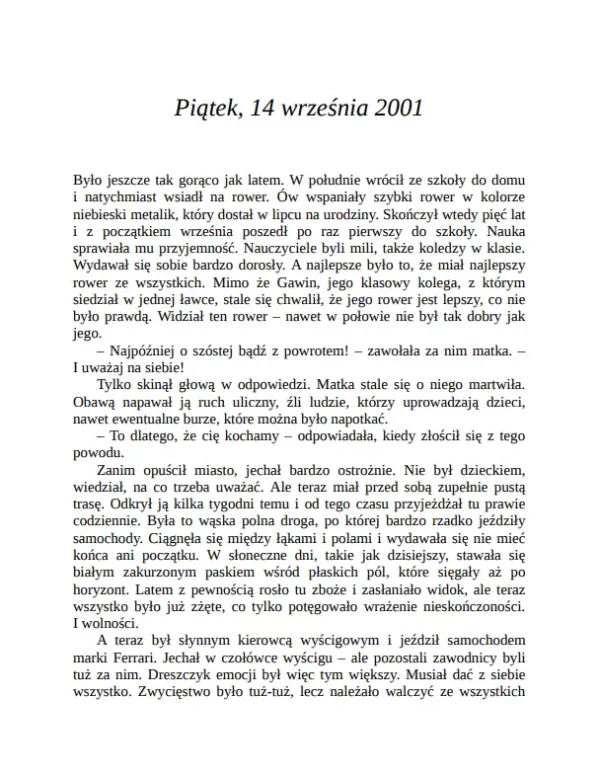 Piątek, 14 września 2001

Było jeszcze tak gorąco jak latem. W południe wrócił ze szkoły do domu i natychmiast wsiadł na rower. Ów wspaniały szybki rower w kolorze niebieski metalik, który dostał w lipcu na urodziny. Skończył wtedy pięć lat i z początkiem września poszedł po raz pierwszy do szkoły. Nauka sprawiała mu przyjemność. Nauczyciele byli mili, także koledzy w klasie. Wydawał się sobie bardzo dorosły. A najlepsze było to, że miał najlepszy rower ze wszystkich. Mimo że Gawin, jego klasowy kolega, z którym siedział w jednej ławce, stale się chwalił, że jego rower jest lepszy, co nie było prawdą. Widział ten rower – nawet w połowie nie był tak dobry jak jego.

– Najpóźniej o szóstej bądź z powrotem! – zawołała za nim matka. – I uważaj na siebie!

Tylko skinął głową w odpowiedzi. Matka stale się o niego martwiła. Obawą napawał ją ruch uliczny, źli ludzie, którzy uprowadzają dzieci, nawet ewentualne burze, które można było napotkać.

– To dlatego, że cię kochamy – odpowiadała, kiedy złościł się z tego powodu.

Zanim opuścił miasto, jechał bardzo ostrożnie. Nie był dzieckiem, wiedział, na co trzeba uważać. Ale teraz miał przed sobą zupełnie pustą trasę. Odkrył ją kilka tygodni temu i od tego czasu przyjeżdżał tu prawie codziennie. Była to wąska polna droga, po której bardzo rzadko jeździły samochody. Ciągnęła się między łąkami i polami i wydawała się nie mieć końca ani początku. W słoneczne dni, takie jak dzisiejszy, stawała się białym zakurzonym paskiem wśród płaskich pól, które sięgały aż po horyzont. Latem z pewnością rosło tu zboże i zasłaniało widok, ale teraz wszystko było już zżęte, co tylko potęgowało wrażenie nieskończoności. I wolności.

A teraz był słynnym kierowcą wyścigowym i jeździł samochodem marki Ferrari. Jechał w czołówce wyścigu – ale pozostali zawodnicy byli tuż za nim. Dreszczyk emocji był więc tym większy. Musiał dać z siebie wszystko. Zwycięstwo było tuż-tuż, lecz należało walczyć ze wszystkich